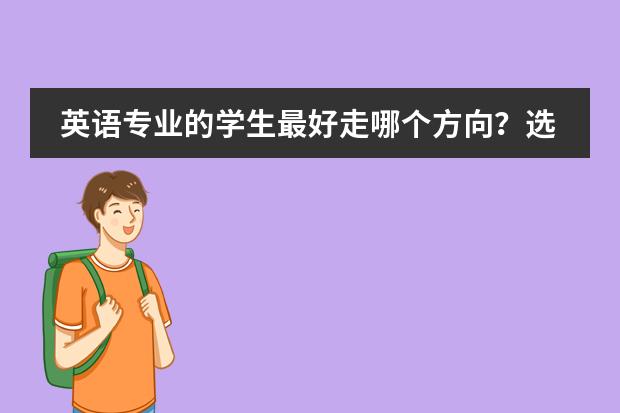 英语专业的学生最好走哪个方向？选